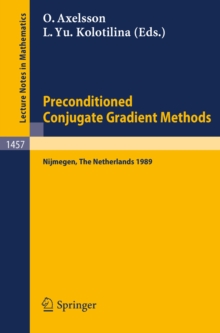 Lecture Notes in Mathematics

O. Axelsson
L. Yu. Kolotilina (Eds.)

Preconditioned
Conjugate Gradient Methods

1457

Nijmegen, The Netherlands 1989

Springer